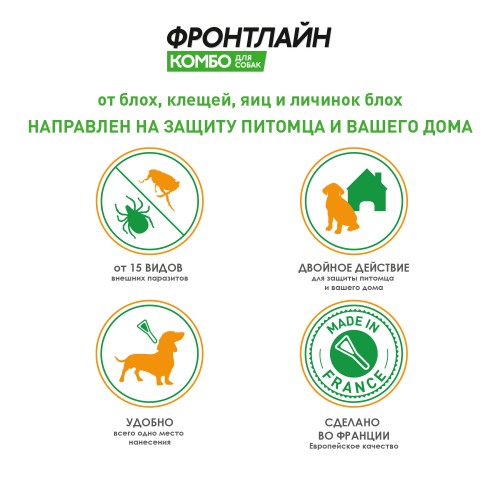 ФРОНТЛАЙН
КОМБО ДЛЯ СОБАК

от блох, клещей, яиц и личинок блох
НАПРАВЛЕН НА ЗАЩИТУ ПИТОМЦА И ВАШЕГО ДОМА

от 15 ВИДОВ
внешних паразитов

ДВОЙНОЕ ДЕЙСТВИЕ
для защиты питомца и вашего дома

УДОБНО
всего одно место нанесения

MADE IN FRANCE

СДЕЛАНО ВО ФРАНЦИИ
Европейское качество